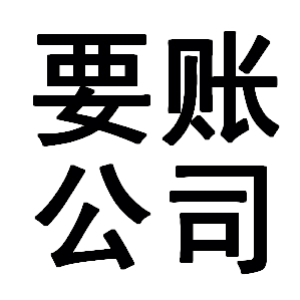 要账
公司